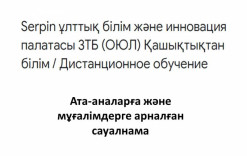 Serpin ұлттық білім және инновация палатасы ЗТБ (ОЮЛ) Қашықтықтан білім / Дистанционное обучение

Ата-аналарға және мұғалімдерге арналған сауалнама